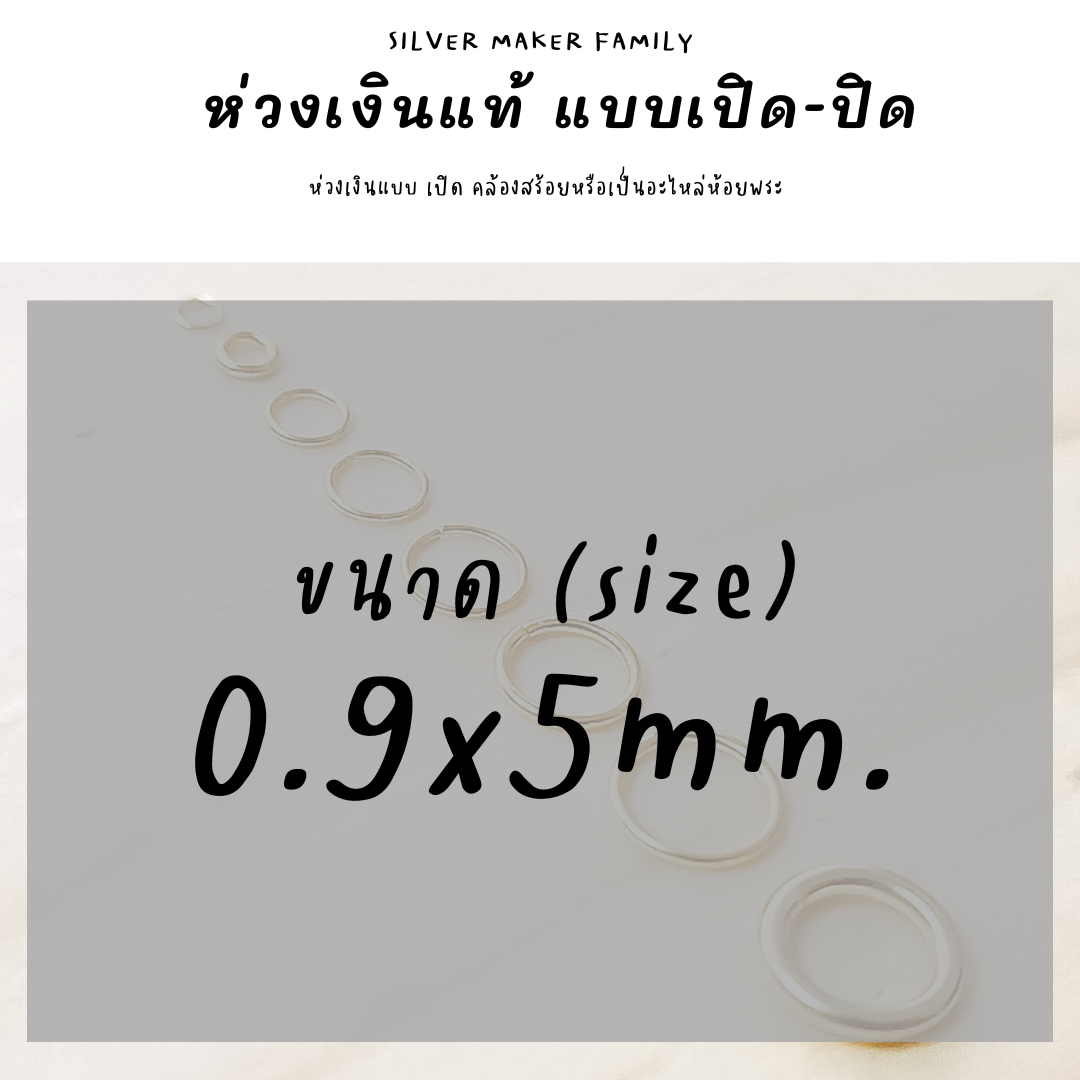 SILVER MAKER FAMILY

ห่วงเงินแท้ แบบเปิด-ปิด

ห่วงเงินแบบ เปิด คล้องสร้อยหรือเป็นอะไหล่ห้อยพระ

ขนาด (size)

0.9x5mm.